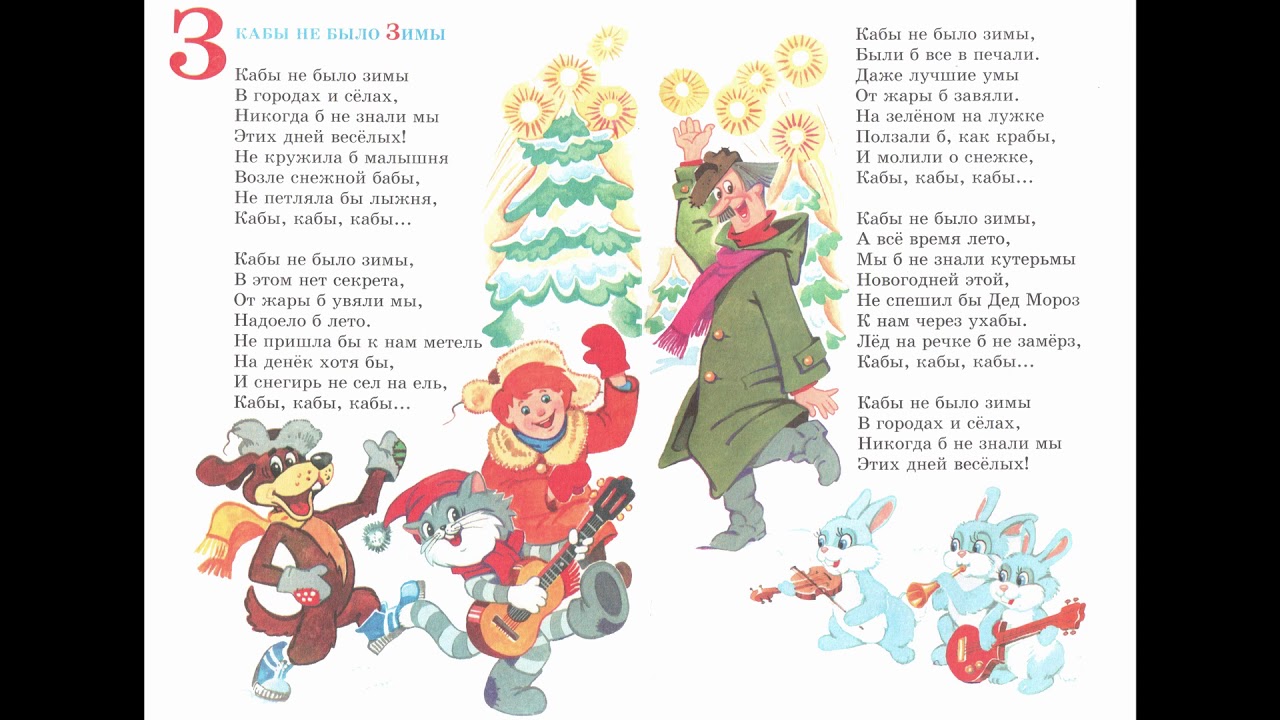 З

КАБЫ НЕ БЫЛО ЗИМЫ

Кабы не было зимы
В городах и сёлах,
Никогда б не знали мы
Этих дней весёлых!
Не кружила б малышня
Возле снежной бабы,
Не петляла бы лыжня,
Кабы, кабы, кабы...

Кабы не было зимы,
В этом нет секрета,
От жары б увяли мы,
Надоело б лето.
Не пришла бы к нам метель
На денёк хотя бы,
И снегирь не сел на ель,
Кабы, кабы, кабы...

Кабы не было зимы,
Были б все в печали.
Даже лучшие умы
От жары б завяли.
На зелёном на лужке
Ползали б, как крабы,
И молили о снежке,
Кабы, кабы, кабы...

Кабы не было зимы,
А всё время лето,
Мы б не знали кутерьмы
Новогодней этой,
Не спешил бы Дед Мороз
К нам через ухабы.
Лёд на речке б не замёрз,
Кабы, кабы, кабы...

Кабы не было зимы
В городах и сёлах,
Никогда б не знали мы
Этих дней весёлых!